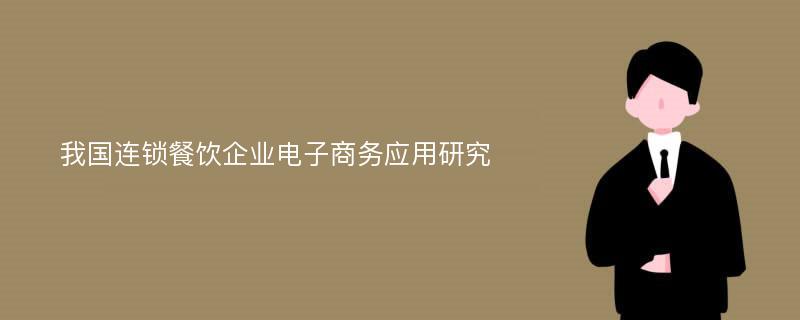 我国连锁餐饮企业电子商务应用研究